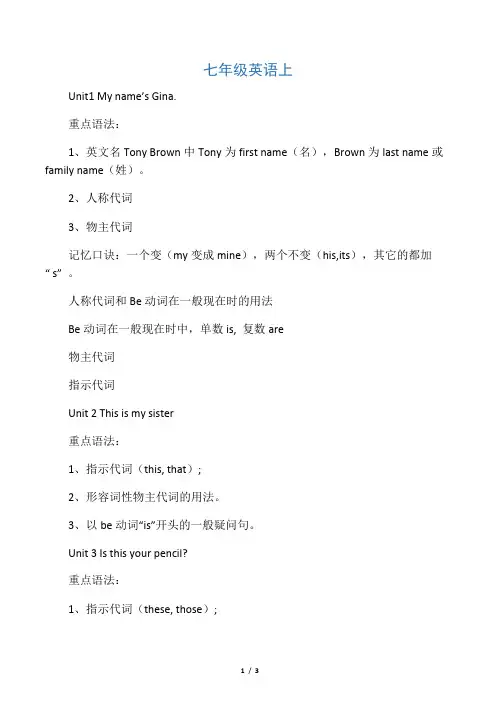 七年级英语上

Unit1 My name's Gina.

重点语法：

1、英文名 Tony Brown 中 Tony 为 first name（名），Brown 为 last name 或 family name（姓）。

2、人称代词

3、物主代词

记忆口诀：一个变（my 变成 mine），两个不变（his,its），其它的都加 " s" 。

人称代词和 Be 动词在一般现在时的用法

Be 动词在一般现在时中，单数 is, 复数 are

物主代词

指示代词

Unit 2 This is my sister

重点语法：

1、指示代词（this, that）;

2、形容词性物主代词的用法。

3、以 be 动词"is"开头的一般疑问句。

Unit 3 Is this your pencil?

重点语法：

1、指示代词（these, those）;

1 / 3